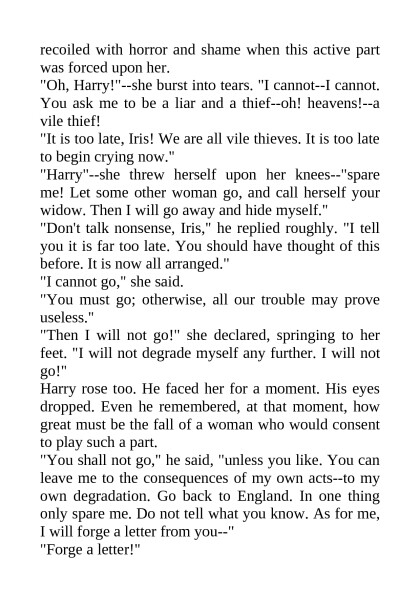 recoiled with horror and shame when this active part was forced upon her.

"Oh, Harry!"--she burst into tears. "I cannot--I cannot. You ask me to be a liar and a thief--oh! heavens!--a vile thief!

"It is too late, Iris! We are all vile thieves. It is too late to begin crying now."

"Harry"--she threw herself upon her knees--"spare me! Let some other woman go, and call herself your widow. Then I will go away and hide myself."

"Don't talk nonsense, Iris," he replied roughly. "I tell you it is far too late. You should have thought of this before. It is now all arranged."

"I cannot go," she said.

"You must go; otherwise, all our trouble may prove useless."

"Then I will not go!" she declared, springing to her feet. "I will not degrade myself any further. I will not go!"

Harry rose too. He faced her for a moment. His eyes dropped. Even he remembered, at that moment, how great must be the fall of a woman who would consent to play such a part.

"You shall not go," he said, "unless you like. You can leave me to the consequences of my own acts--to my own degradation. Go back to England. In one thing only spare me. Do not tell what you know. As for me, I will forge a letter from you--"

"Forge a letter!"